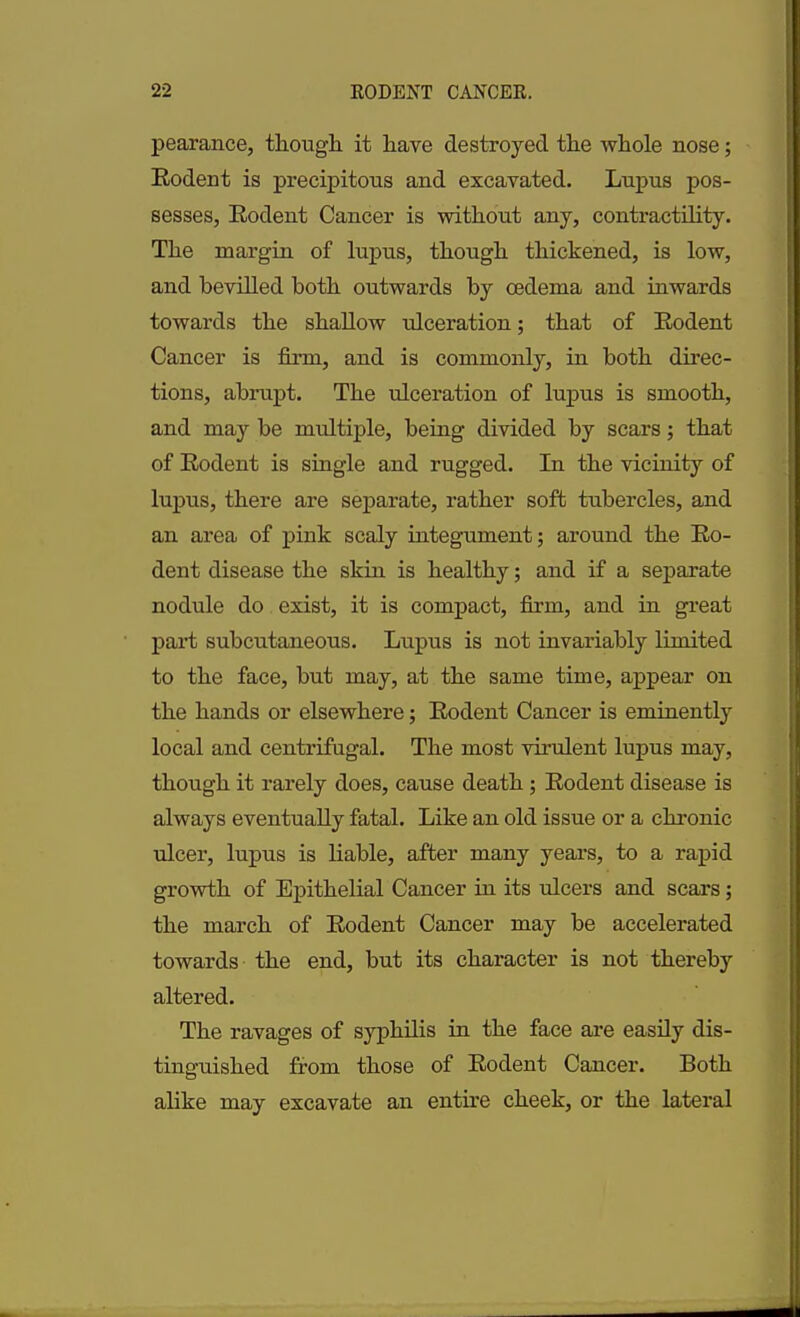 22 RODENT CANCER.

pearance, though it have destroyed the whole nose; Rodent is precipitous and excavated. Lupus possesses, Rodent Cancer is without any, contractility. The margin of lupus, though thickened, is low, and bevilled both outwards by œdema and inwards towards the shallow ulceration; that of Rodent Cancer is firm, and is commonly, in both directions, abrupt. The ulceration of lupus is smooth, and may be multiple, being divided by scars; that of Rodent is single and rugged. In the vicinity of lupus, there are separate, rather soft tubercles, and an area of pink scaly integument; around the Rodent disease the skin is healthy; and if a separate nodule do exist, it is compact, firm, and in great part subcutaneous. Lupus is not invariably limited to the face, but may, at the same time, appear on the hands or elsewhere; Rodent Cancer is eminently local and centrifugal. The most virulent lupus may, though it rarely does, cause death; Rodent disease is always eventually fatal. Like an old issue or a chronic ulcer, lupus is liable, after many years, to a rapid growth of Epithelial Cancer in its ulcers and scars; the march of Rodent Cancer may be accelerated towards the end, but its character is not thereby altered.

The ravages of syphilis in the face are easily distinguished from those of Rodent Cancer. Both alike may excavate an entire cheek, or the lateral